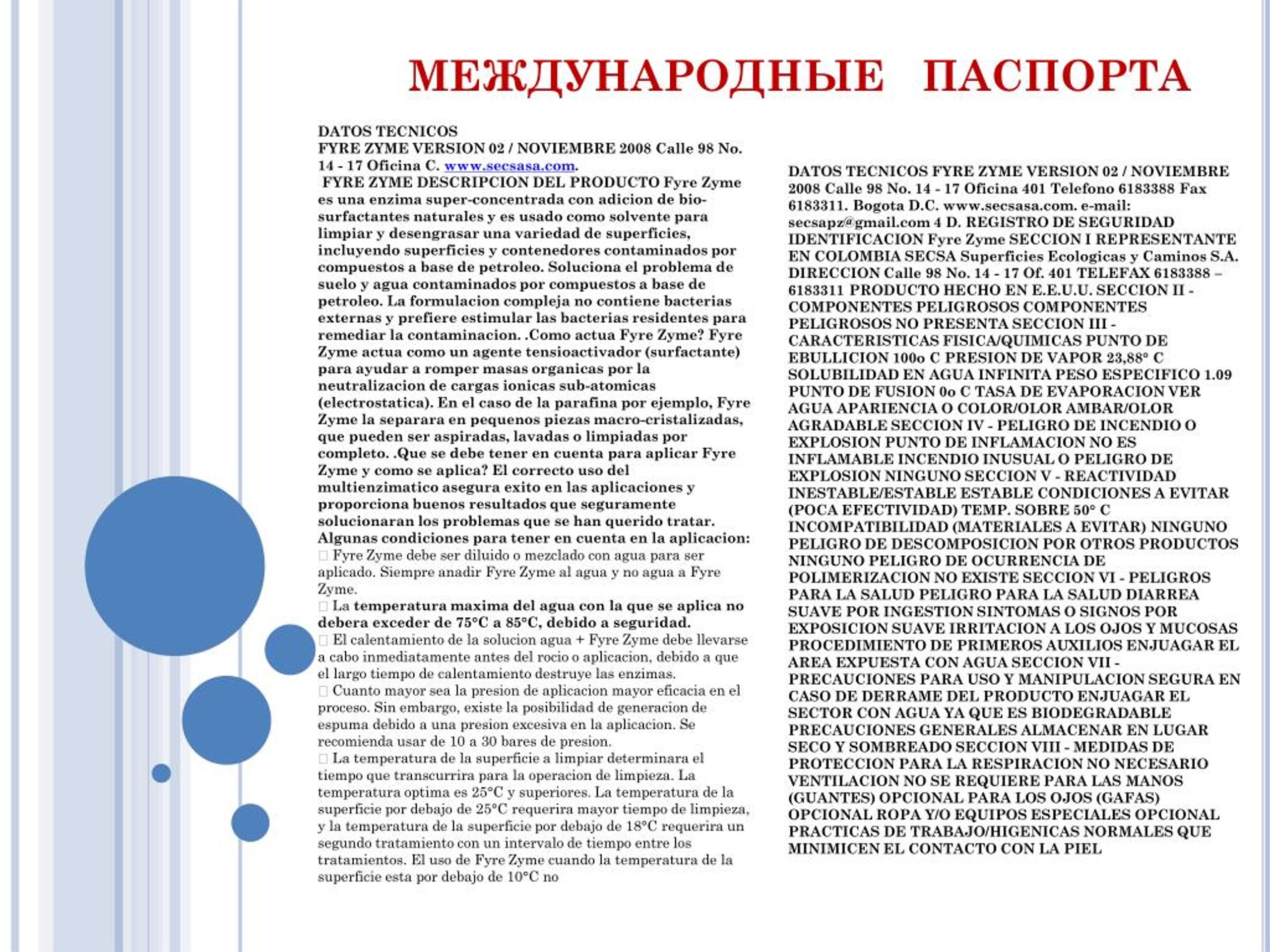 МЕЖДУНАРОДНЫЕ ПАСПОРТА

DATOS TECNICOS
FYRE ZYME VERSION 02 / NOVIEMBRE 2008 Calle 98 No. 14 - 17 Oficina C. www.secsasa.com.
FYRE ZYME DESCRIPCION DEL PRODUCTO Fyre Zyme es una enzima super-concentrada con adicion de bio-surfactantes naturales y es usado como solvente para limpiar y desengrasar una variedad de superficies, incluyendo superficies y contenedores contaminados por compuestos a base de petroleo. Soluciona el problema de suelo y agua contaminados por compuestos a base de petroleo. La formulacion compleja no contiene bacterias externas y prefiere estimular las bacterias residentes para remediar la contaminacion. .Como actua Fyre Zyme? Fyre Zyme actua como un agente tensioactivador (surfactante) para ayudar a romper masas organicas por la neutralizacion de cargas ionicas sub-atomicas (electrostatica). En el caso de la parafina por ejemplo, Fyre Zyme la separara en pequenos piezas macro-cristalizadas, que pueden ser aspiradas, lavadas o limpiadas por completo. .Que se debe tener en cuenta para aplicar Fyre Zyme y como se aplica? El correcto uso del multienzimatico asegura exito en las aplicaciones y proporciona buenos resultados que seguramente solucionaran los problemas que se han querido tratar. Algunas condiciones para tener en cuenta en la aplicacion:
 Fyre Zyme debe ser diluido o mezclado con agua para ser aplicado. Siempre anadir Fyre Zyme al agua y no agua a Fyre Zyme.
 La temperatura maxima del agua con la que se aplica no debera exceder de 75°C a 85°C, debido a seguridad.
 El calentamiento de la solucion agua + Fyre Zyme debe llevarse a cabo inmediatamente antes del rocio o aplicacion, debido a que el largo tiempo de calentamiento destruye las enzimas.
 Cuanto mayor sea la presion de aplicacion mayor eficacia en el proceso. Sin embargo, existe la posibilidad de generacion de espuma debido a una presion excesiva en la aplicacion. Se recomienda usar de 10 a 30 bares de presion.
 La temperatura de la superficie a limpiar determinara el tiempo que transcurrira para la operacion de limpieza. La temperatura optima es 25°C y superiores. La temperatura de la superficie por debajo de 25°C requerira mayor tiempo de limpieza, y la temperatura de la superficie por debajo de 18°C requerira un segundo tratamiento con un intervalo de tiempo entre los tratamientos. El uso de Fyre Zyme cuando la temperatura de la superficie esta por debajo de 10°C no

DATOS TECNICOS FYRE ZYME VERSION 02 / NOVIEMBRE 2008 Calle 98 No. 14 - 17 Oficina 401 Telefono 6183388 Fax 6183311. Bogota D.C. www.secsasa.com. e-mail: secsapz@gmail.com 4 D. REGISTRO DE SEGURIDAD IDENTIFICACION Fyre Zyme SECCION I REPRESENTANTE EN COLOMBIA SECSA Superficies Ecologicas y Caminos S.A. DIRECCION Calle 98 No. 14 - 17 Of. 401 TELEFAX 6183388 – 6183311 PRODUCTO HECHO EN E.E.U.U. SECCION II - COMPONENTES PELIGROSOS COMPONENTES PELIGROSOS NO PRESENTA SECCION III - CARACTERISTICAS FISICA/QUIMICAS PUNTO DE EBULLICION 100o C PRESION DE VAPOR 23,88° C SOLUBILIDAD EN AGUA INFINITA PESO ESPECIFICO 1.09 PUNTO DE FUSION 0o C TASA DE EVAPORACION VER AGUA APARIENCIA O COLOR/OLOR AMBAR/OLOR AGRADABLE SECCION IV - PELIGRO DE INCENDIO O EXPLOSION PUNTO DE INFLAMACION NO ES INFLAMABLE INCENDIO INUSUAL O PELIGRO DE EXPLOSION NINGUNO SECCION V - REACTIVIDAD INESTABLE/ESTABLE ESTABLE CONDICIONES A EVITAR (POCA EFECTIVIDAD) TEMP. SOBRE 50° C INCOMPATIBILIDAD (MATERIALES A EVITAR) NINGUNO PELIGRO DE DESCOMPOSICION POR OTROS PRODUCTOS NINGUNO PELIGRO DE OCURRENCIA DE POLIMERIZACION NO EXISTE SECCION VI - PELIGROS PARA LA SALUD PELIGRO PARA LA SALUD DIARREA SUAVE POR INGESTION SINTOMAS O SIGNOS POR EXPOSICION SUAVE IRRITACION A LOS OJOS Y MUCOSAS PROCEDIMIENTO DE PRIMEROS AUXILIOS ENJUAGAR EL AREA EXPUESTA CON AGUA SECCION VII - PRECAUCIONES PARA USO Y MANIPULACION SEGURA EN CASO DE DERRAME DEL PRODUCTO ENJUAGAR EL SECTOR CON AGUA YA QUE ES BIODEGRADABLE PRECAUCIONES GENERALES ALMACENAR EN LUGAR SECO Y SOMBREADO SECCION VIII - MEDIDAS DE PROTECCION PARA LA RESPIRACION NO NECESARIO VENTILACION NO SE REQUIERE PARA LAS MANOS (GUANTES) OPCIONAL PARA LOS OJOS (GAFAS) OPCIONAL ROPA Y/O EQUIPOS ESPECIALES OPCIONAL PRACTICAS DE TRABAJO/HIGENICAS NORMALES QUE MINIMICEN EL CONTACTO CON LA PIEL